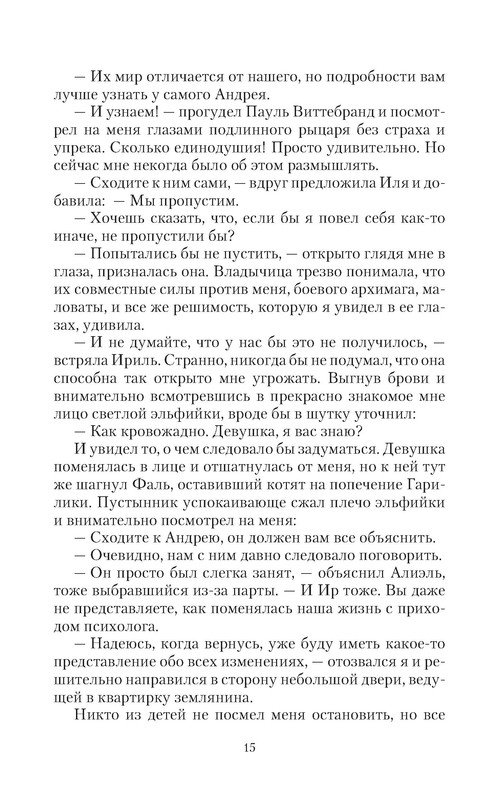 — Их мир отличается от нашего, но подробности вам лучше узнать у самого Андрея.

— И узнаем! — прогудел Пауль Виттебранд и посмотрел на меня глазами подлинного рыцаря без страха и упрека. Сколько единодушия! Просто удивительно. Но сейчас мне некогда было об этом размышлять.

— Сходите к ним сами, — вдруг предложила Иля и добавила: — Мы пропустим.

— Хочешь сказать, что, если бы я повел себя как-то иначе, не пропустили бы?

— Попытались бы не пустить, — открыто глядя мне в глаза, призналась она. Владычица трезво понимала, что их совместные силы против меня, боевого архимага, маловаты, и все же решимость, которую я увидел в ее глазах, удивила.

— И не думайте, что у нас бы это не получилось, — встряла Ириль. Странно, никогда бы не подумал, что она способна так открыто мне угрожать. Выгнув брови и внимательно всмотревшись в прекрасно знакомое мне лицо светлой эльфийки, вроде бы в шутку уточнил:

— Как кровожадно. Девушка, я вас знаю?

И увидел то, о чем следовало бы задуматься. Девушка поменялась в лице и отшатнулась от меня, но к ней тут же шагнул Фаль, оставивший котят на попечение Гарилики. Пустынник успокаивающе сжал плечо эльфийки и внимательно посмотрел на меня:

— Сходите к Андрею, он должен вам все объяснить.

— Очевидно, нам с ним давно следовало поговорить.

— Он просто был слегка занят, — объяснил Алиэль, тоже выбравшийся из-за парты. — И Ир тоже. Вы даже не представляете, как поменялась наша жизнь с приходом психолога.

— Надеюсь, когда вернусь, уже буду иметь какое-то представление обо всех изменениях, — отозвался я и решительно направился в сторону небольшой двери, ведущей в квартирку землянина.

Никто из детей не посмел меня остановить, но все

15